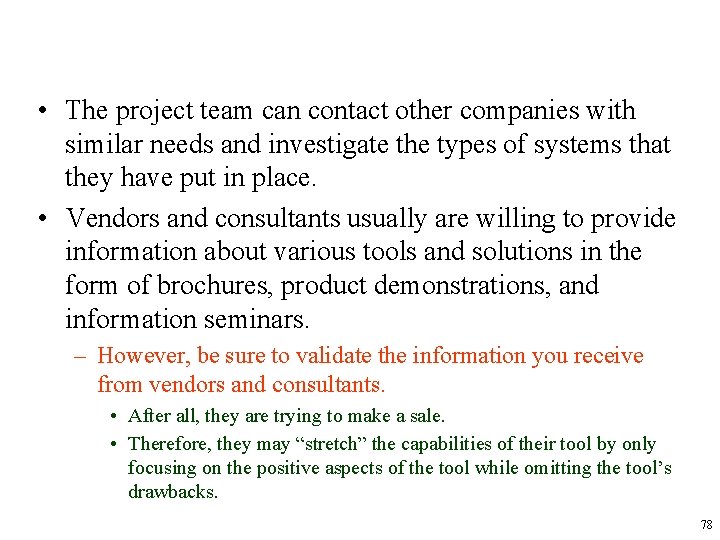 • The project team can contact other companies with similar needs and investigate the types of systems that they have put in place.

• Vendors and consultants usually are willing to provide information about various tools and solutions in the form of brochures, product demonstrations, and information seminars.

– However, be sure to validate the information you receive from vendors and consultants.

• After all, they are trying to make a sale.

• Therefore, they may “stretch” the capabilities of their tool by only focusing on the positive aspects of the tool while omitting the tool’s drawbacks.

78